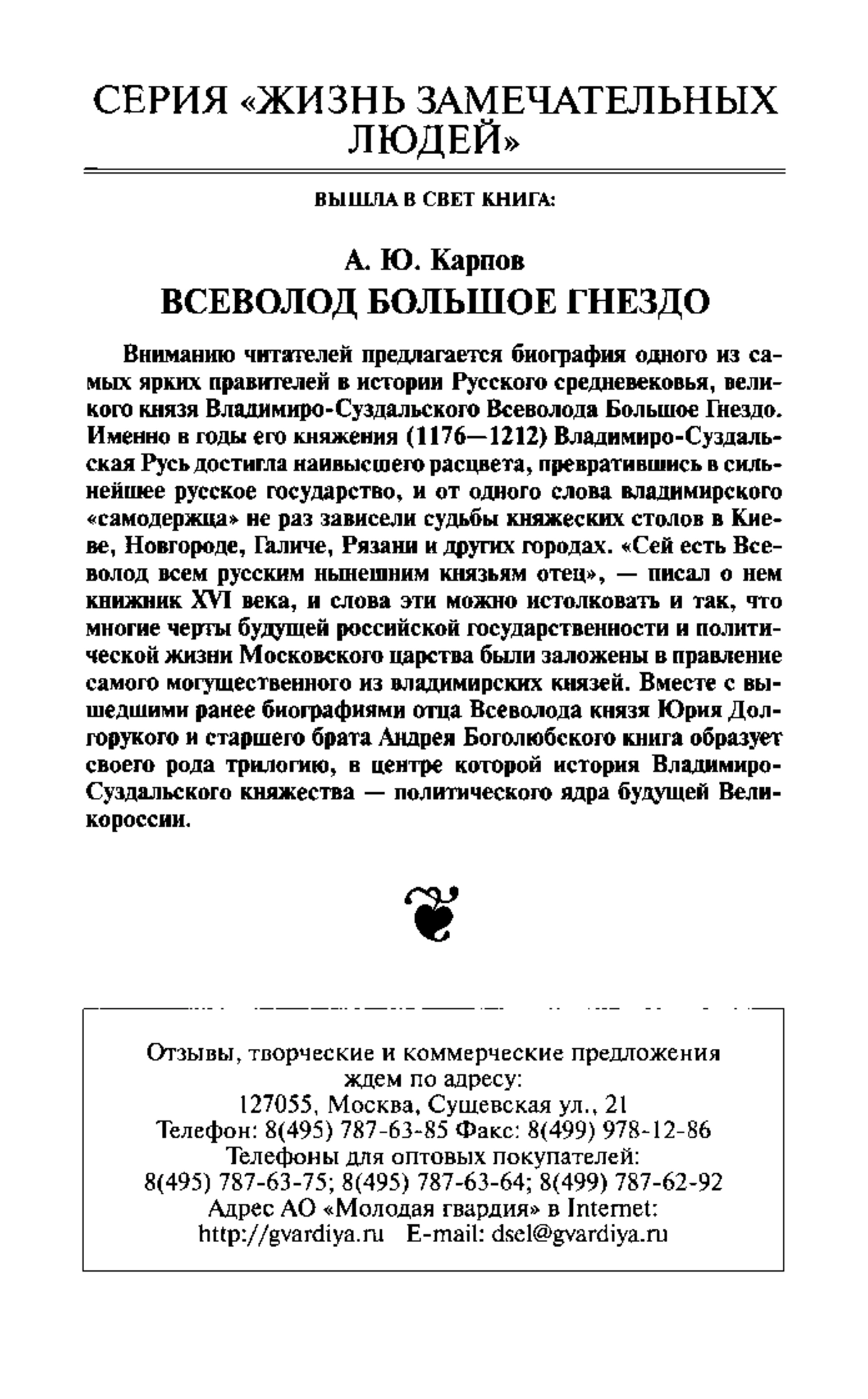 СЕРИЯ «ЖИЗНЬ ЗАМЕЧАТЕЛЬНЫХ ЛЮДЕЙ»

ВЫШЛА В СВЕТ КНИГА:

А. Ю. Карпов
ВСЕВОЛОД БОЛЬШОЕ ГНЕЗДО

Вниманию читателей предлагается биография одного из самых ярких правителей в истории Русского средневековья, великого князя Владимиро-Суздальского Всеволода Большое Гнездо. Именно в годы его княжения (1176—1212) Владимиро-Суздальская Русь достигла наивысшего расцвета, превратившись в сильнейшее русское государство, и от одного слова владимирского «самодержца» не раз зависели судьбы княжеских столов в Киеве, Новгороде, Галиче, Рязани и других городах. «Сей есть Всеволод всем русским нынешним князьям отец», — писал о нем книжник XVI века, и слова эти можно истолковать и так, что многие черты будущей российской государственности и политической жизни Московского царства были заложены в правление самого могущественного из владимирских князей. Вместе с вышедшими ранее биографиями отца Всеволода князя Юрия Долгорукого и старшего брата Андрея Боголюбского книга образует своего рода трилогию, в центре которой история Владимиро-Суздальского княжества — политического ядра будущей Великороссии.

Отзывы, творческие и коммерческие предложения ждем по адресу:
127055, Москва, Сущевская ул., 21
Телефон: 8(495) 787-63-85 Факс: 8(499) 978-12-86
Телефоны для оптовых покупателей:
8(495) 787-63-75; 8(495) 787-63-64; 8(499) 787-62-92
Адрес АО «Молодая гвардия» в Internet:
http://gvardiya.ru E-mail: dsel@gvardiya.ru